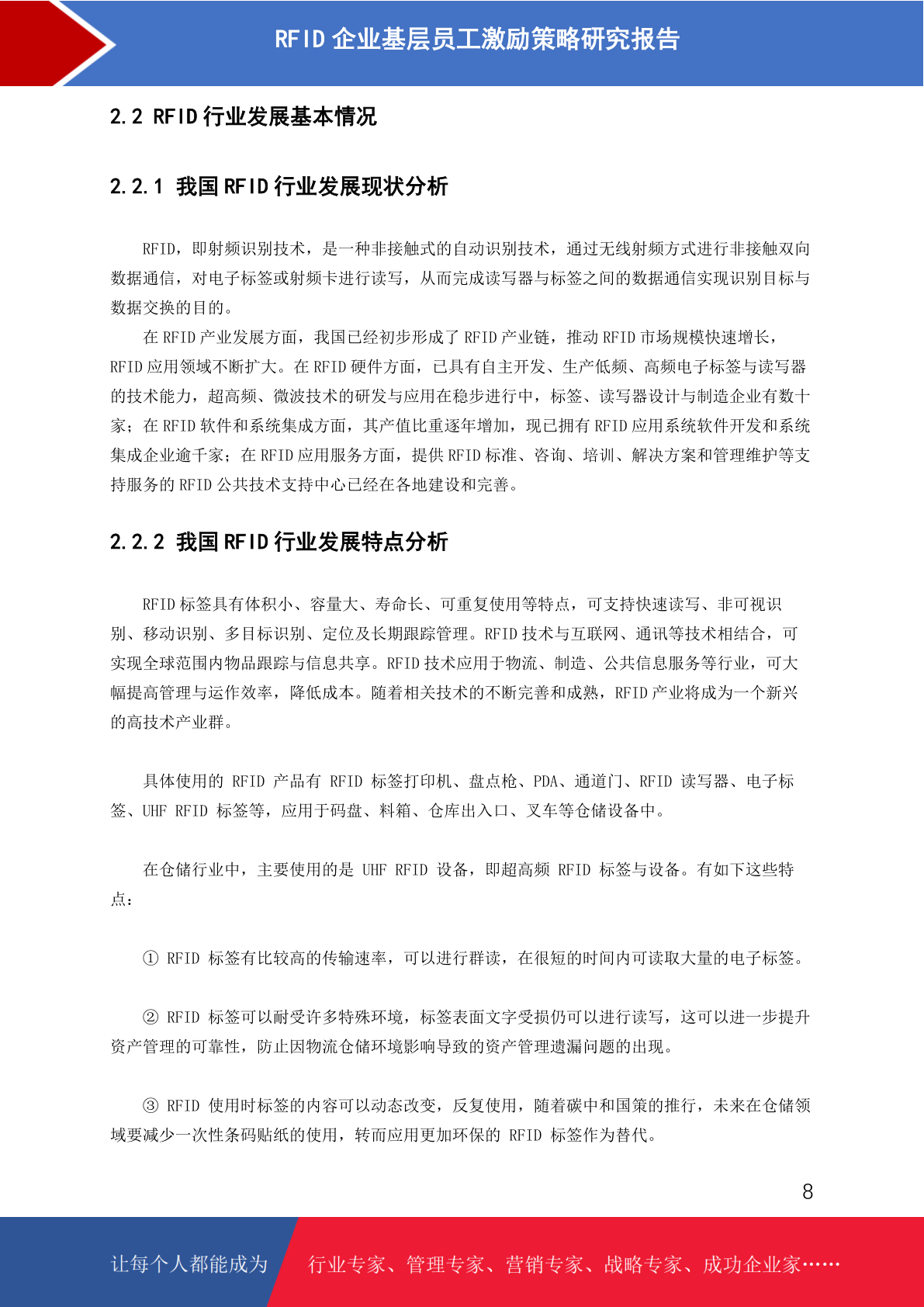 RFID 企业基层员工激励策略研究报告

2.2 RFID 行业发展基本情况

2.2.1 我国 RFID 行业发展现状分析

RFID，即射频识别技术，是一种非接触式的自动识别技术，通过无线射频方式进行非接触双向数据通信，对电子标签或射频卡进行读写，从而完成读写器与标签之间的数据通信实现识别目标与数据交换的目的。

在 RFID 产业发展方面，我国已经初步形成了 RFID 产业链，推动 RFID 市场规模快速增长，RFID 应用领域不断扩大。在 RFID 硬件方面，已具有自主开发、生产低频、高频电子标签与读写器的技术能力，超高频、微波技术的研发与应用在稳步进行中，标签、读写器设计与制造企业有数十家；在 RFID 软件和系统集成方面，其产值比重逐年增加，现已拥有 RFID 应用系统软件开发和系统集成企业逾千家；在 RFID 应用服务方面，提供 RFID 标准、咨询、培训、解决方案和管理维护等支持服务的 RFID 公共技术支持中心已经在各地建设和完善。

2.2.2 我国 RFID 行业发展特点分析

RFID 标签具有体积小、容量大、寿命长、可重复使用等特点，可支持快速读写、非可视识别、移动识别、多目标识别、定位及长期跟踪管理。RFID 技术与互联网、通讯等技术相结合，可实现全球范围内物品跟踪与信息共享。RFID 技术应用于物流、制造、公共信息服务等行业，可大幅提高管理与运作效率，降低成本。随着相关技术的不断完善和成熟，RFID 产业将成为一个新兴的高技术产业群。

具体使用的 RFID 产品有 RFID 标签打印机、盘点枪、PDA、通道门、RFID 读写器、电子标签、UHF RFID 标签等，应用于码盘、料箱、仓库出入口、叉车等仓储设备中。

在仓储行业中，主要使用的是 UHF RFID 设备，即超高频 RFID 标签与设备。有如下这些特点：

① RFID 标签有比较高的传输速率，可以进行群读，在很短的时间内可读取大量的电子标签。

② RFID 标签可以耐受许多特殊环境，标签表面文字受损仍可以进行读写，这可以进一步提升资产管理的可靠性，防止因物流仓储环境影响导致的资产管理遗漏问题的出现。

③ RFID 使用时标签的内容可以动态改变，反复使用，随着碳中和国策的推行，未来在仓储领域要减少一次性条码贴纸的使用，转而应用更加环保的 RFID 标签作为替代。

8

让每个人都能成为 行业专家、管理专家、营销专家、战略专家、成功企业家……